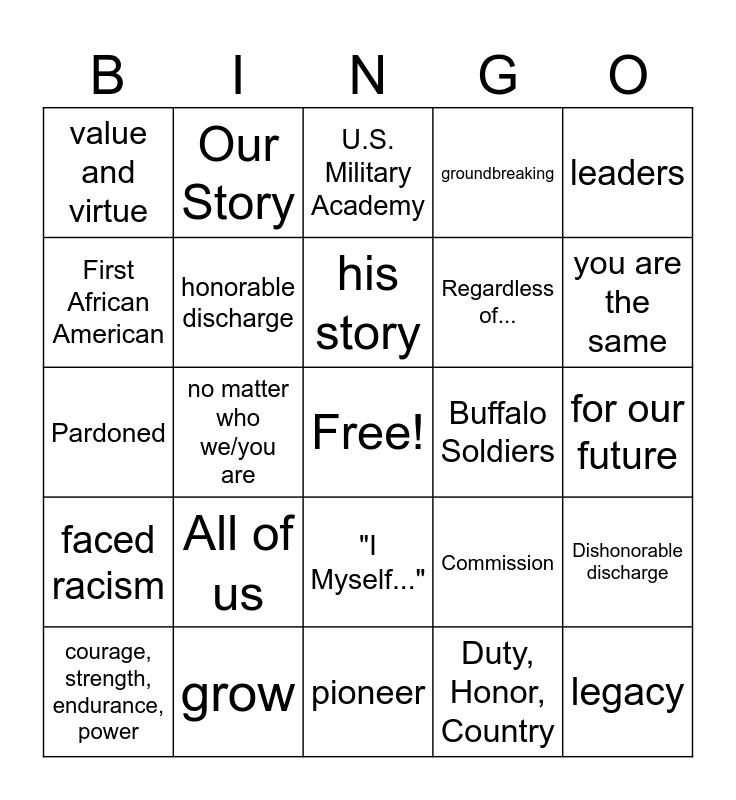 | B | I | N | G | O |
|---|---|---|---|---|
| value and virtue | Our Story | U.S. Military Academy | groundbreaking | leaders |
| First African American | honorable discharge | his story | Regardless of... | you are the same |
| Pardoned | no matter who we/you are | Free! | Buffalo Soldiers | for our future |
| faced racism | All of us | "I Myself..." | Commission | Dishonorable discharge |
| courage, strength, endurance, power | grow | pioneer | Duty, Honor, Country | legacy |